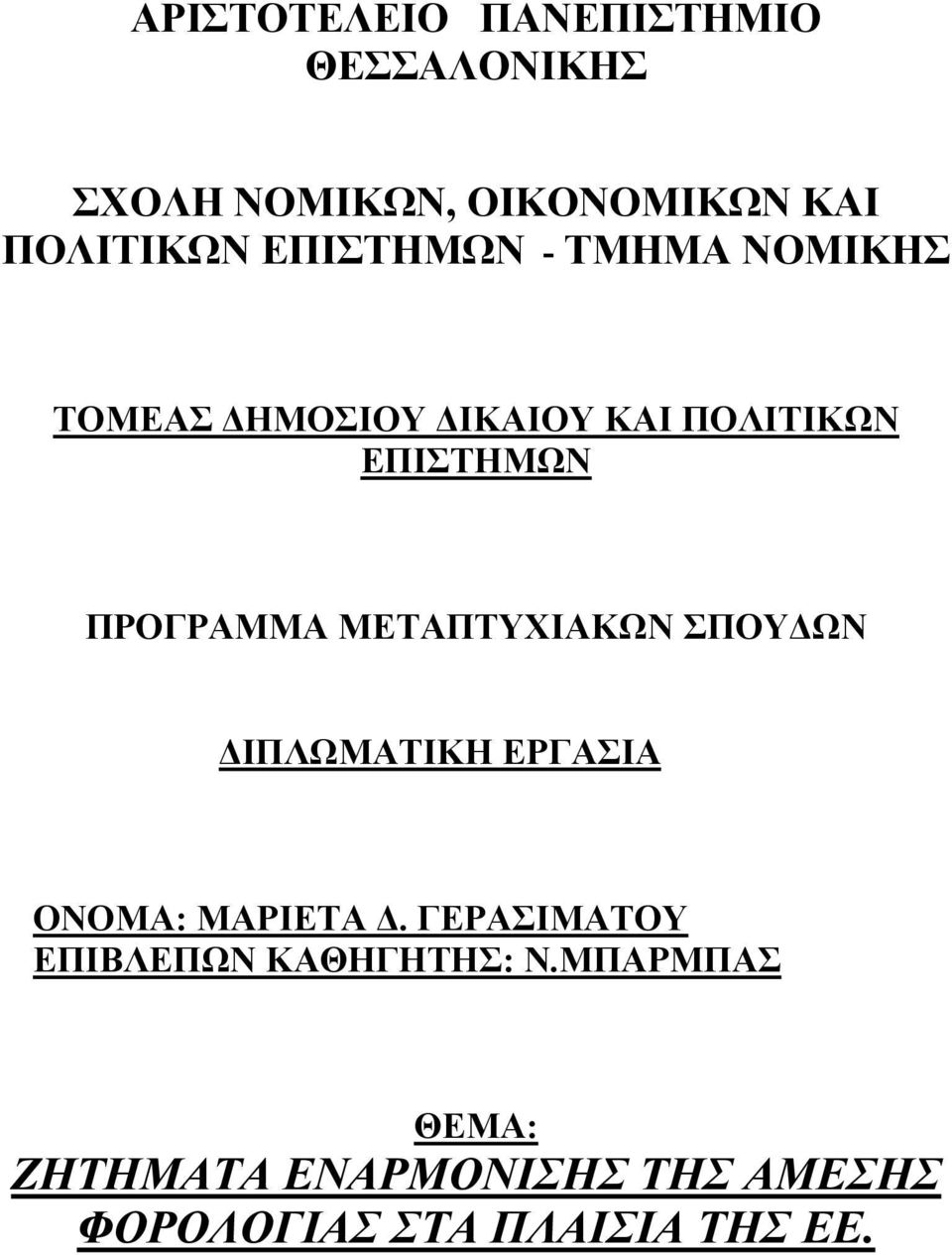 ΑΡΙΣΤΟΤΕΛΕΙΟ ΠΑΝΕΠΙΣΤΗΜΙΟ ΘΕΣΣΑΛΟΝΙΚΗΣ

ΣΧΟΛΗ ΝΟΜΙΚΩΝ, ΟΙΚΟΝΟΜΙΚΩΝ ΚΑΙ ΠΟΛΙΤΙΚΩΝ ΕΠΙΣΤΗΜΩΝ - ΤΜΗΜΑ ΝΟΜΙΚΗΣ

ΤΟΜΕΑΣ ΔΗΜΟΣΙΟΥ ΔΙΚΑΙΟΥ ΚΑΙ ΠΟΛΙΤΙΚΩΝ ΕΠΙΣΤΗΜΩΝ

ΠΡΟΓΡΑΜΜΑ ΜΕΤΑΠΤΥΧΙΑΚΩΝ ΣΠΟΥΔΩΝ

ΔΙΠΛΩΜΑΤΙΚΗ ΕΡΓΑΣΙΑ

ΟΝΟΜΑ: ΜΑΡΙΕΤΑ Δ. ΓΕΡΑΣΙΜΑΤΟΥ
ΕΠΙΒΛΕΠΩΝ ΚΑΘΗΓΗΤΗΣ: Ν.ΜΠΑΡΜΠΑΣ

ΘΕΜΑ:
ΖΗΤΗΜΑΤΑ ΕΝΑΡΜΟΝΙΣΗΣ ΤΗΣ ΑΜΕΣΗΣ ΦΟΡΟΛΟΓΙΑΣ ΣΤΑ ΠΛΑΙΣΙΑ ΤΗΣ ΕΕ.